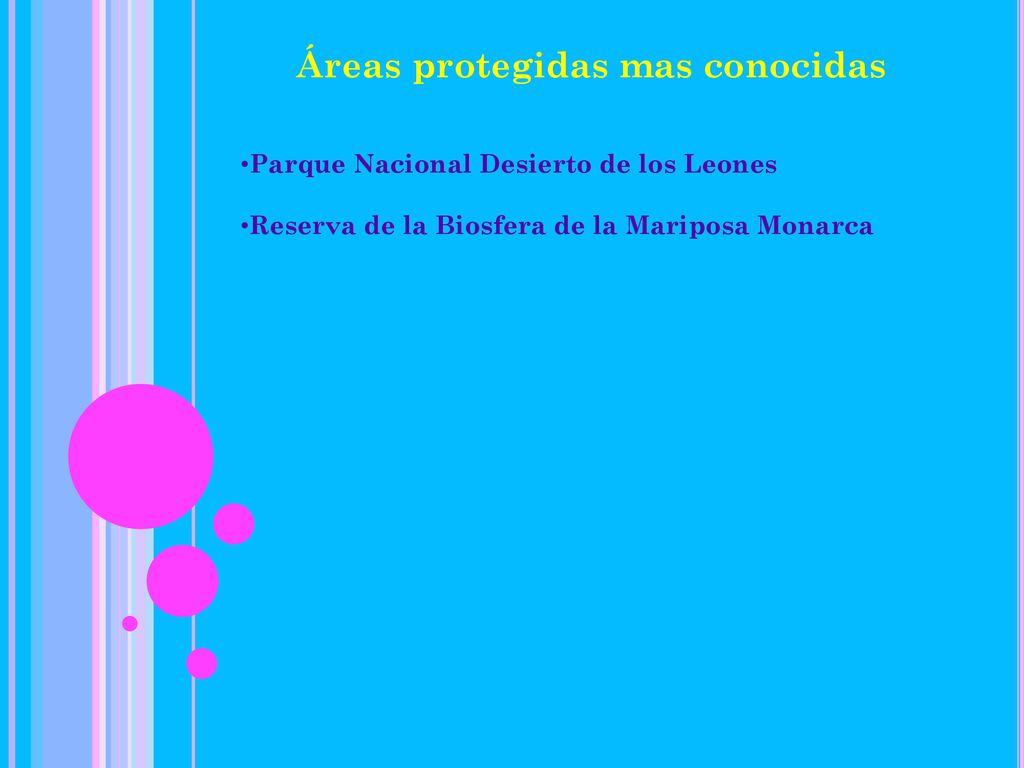 Áreas protegidas mas conocidas

•Parque Nacional Desierto de los Leones

•Reserva de la Biosfera de la Mariposa Monarca